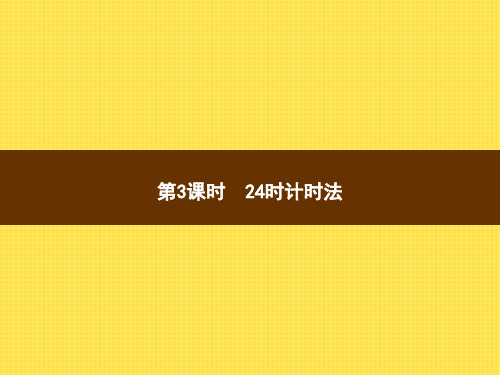 第3课时　24时计时法